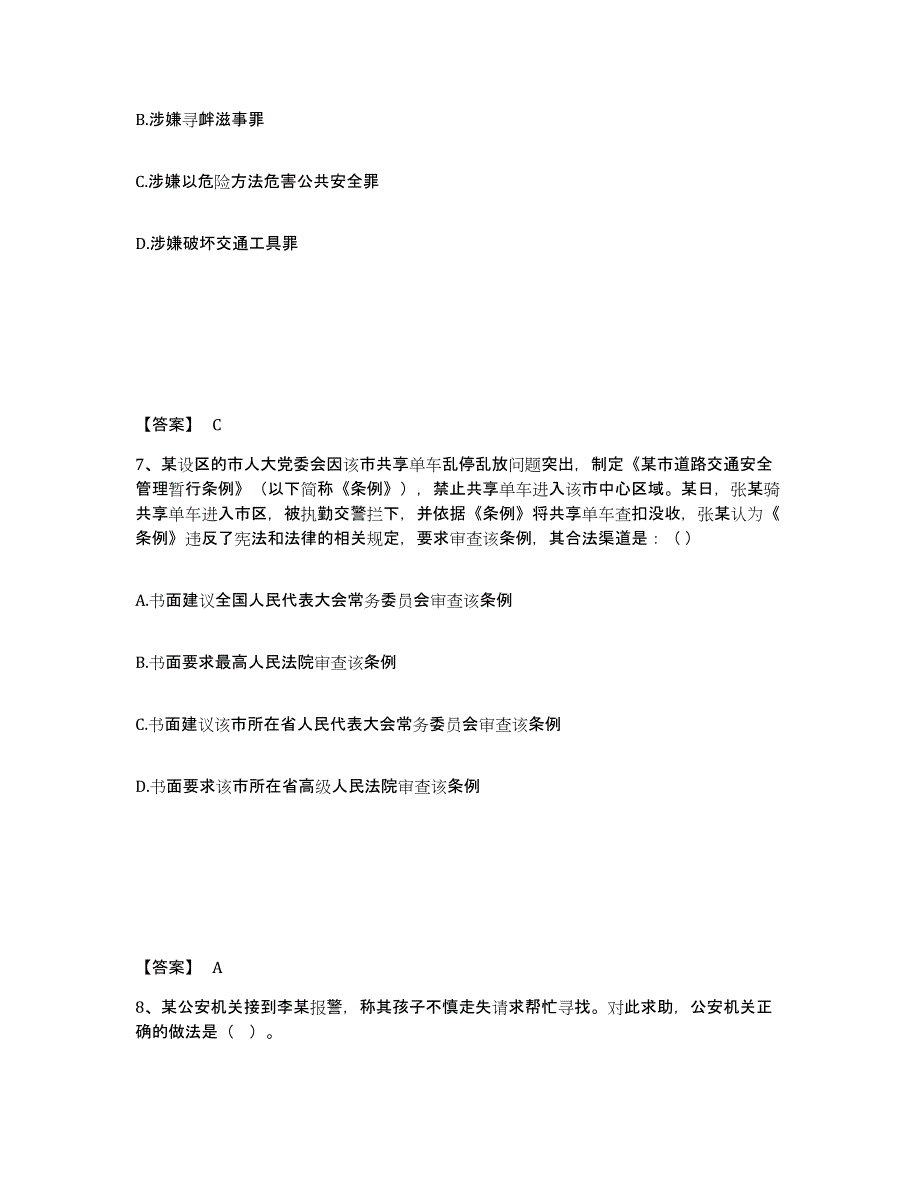 B.涉嫌寻衅滋事罪

C.涉嫌以危险方法危害公共安全罪

D.涉嫌破坏交通工具罪

【答案】 C

7、某设区的市人大党委会因该市共享单车乱停乱放问题突出，制定《某市道路交通安全管理暂行条例》（以下简称《条例》），禁止共享单车进入该市中心区域。某日，张某骑共享单车进入市区，被执勤交警拦下，并依据《条例》将共享单车查扣没收，张某认为《条例》违反了宪法和法律的相关规定，要求审查该条例，其合法渠道是：（ ）

A.书面建议全国人民代表大会常务委员会审查该条例

B.书面要求最高人民法院审查该条例

C.书面建议该市所在省人民代表大会常务委员会审查该条例

D.书面要求该市所在省高级人民法院审查该条例

【答案】 A

8、某公安机关接到李某报警，称其孩子不慎走失请求帮忙寻找。对此求助，公安机关正确的做法是（ ）。